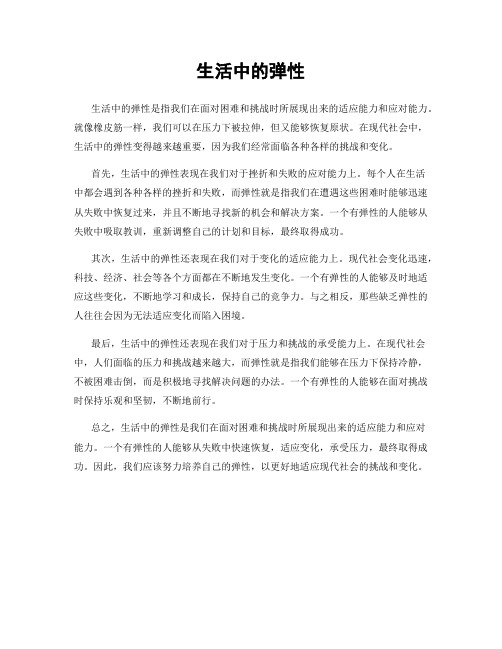 生活中的弹性

生活中的弹性是指我们在面对困难和挑战时所展现出来的适应能力和应对能力。就像橡皮筋一样，我们可以在压力下被拉伸，但又能够恢复原状。在现代社会中，生活中的弹性变得越来越重要，因为我们经常面临各种各样的挑战和变化。

首先，生活中的弹性表现在我们对于挫折和失败的应对能力上。每个人在生活中都会遇到各种各样的挫折和失败，而弹性就是指我们在遭遇这些困难时能够迅速从失败中恢复过来，并且不断地寻找新的机会和解决方案。一个有弹性的人能够从失败中吸取教训，重新调整自己的计划和目标，最终取得成功。

其次，生活中的弹性还表现在我们对于变化的适应能力上。现代社会变化迅速，科技、经济、社会等各个方面都在不断地发生变化。一个有弹性的人能够及时地适应这些变化，不断地学习和成长，保持自己的竞争力。与之相反，那些缺乏弹性的人往往会因为无法适应变化而陷入困境。

最后，生活中的弹性还表现在我们对于压力和挑战的承受能力上。在现代社会中，人们面临的压力和挑战越来越大，而弹性就是指我们能够在压力下保持冷静，不被困难击倒，而是积极地寻找解决问题的办法。一个有弹性的人能够在面对挑战时保持乐观和坚韧，不断地前行。

总之，生活中的弹性是我们在面对困难和挑战时所展现出来的适应能力和应对能力。一个有弹性的人能够从失败中快速恢复，适应变化，承受压力，最终取得成功。因此，我们应该努力培养自己的弹性，以更好地适应现代社会的挑战和变化。